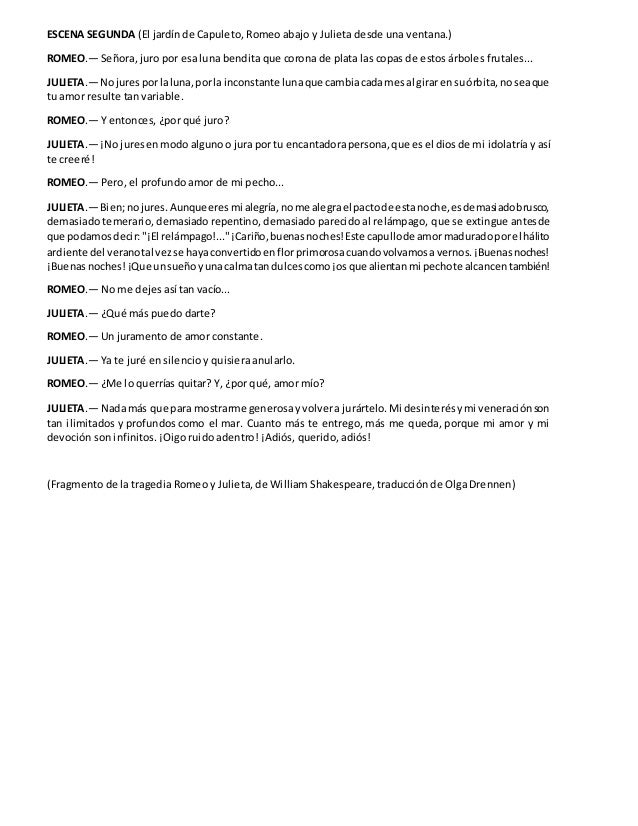 ESCENA SEGUNDA (El jardín de Capuleto, Romeo abajo y Julieta desde una ventana.)

ROMEO.— Señora, juro por esa luna bendita que corona de plata las copas de estos árboles frutales...

JULIETA.— No jures por la luna, por la inconstante luna que cambia cada mes al girar en su órbita, no sea que tu amor resulte tan variable.

ROMEO.— Y entonces, ¿por qué juro?

JULIETA.— ¡No jures en modo alguno o jura por tu encantadora persona, que es el dios de mi idolatría y así te creeré!

ROMEO.— Pero, el profundo amor de mi pecho...

JULIETA.— Bien; no jures. Aunque eres mi alegría, no me alegra el pacto de esta noche, es demasiado brusco, demasiado temerario, demasiado repentino, demasiado parecido al relámpago, que se extingue antes de que podamos decir: "¡El relámpago!..." ¡Cariño, buenas noches! Este capullo de amor madurado por el hálito ardiente del verano tal vez se haya convertido en flor primorosa cuando volvamos a vernos. ¡Buenas noches! ¡Buenas noches! ¡Que un sueño y una calma tan dulces como ¡os que alientan mi pecho te alcancen también!

ROMEO.— No me dejes así tan vacío...

JULIETA.— ¿Qué más puedo darte?

ROMEO.— Un juramento de amor constante.

JULIETA.— Ya te juré en silencio y quisiera anularlo.

ROMEO.— ¿Me lo querrías quitar? Y, ¿por qué, amor mío?

JULIETA.— Nada más que para mostrarme generosa y volver a jurártelo. Mi desinterés y mi veneración son tan ilimitados y profundos como el mar. Cuanto más te entrego, más me queda, porque mi amor y mi devoción son infinitos. ¡Oigo ruido adentro! ¡Adiós, querido, adiós!

(Fragmento de la tragedia Romeo y Julieta, de William Shakespeare, traducción de Olga Drennen)